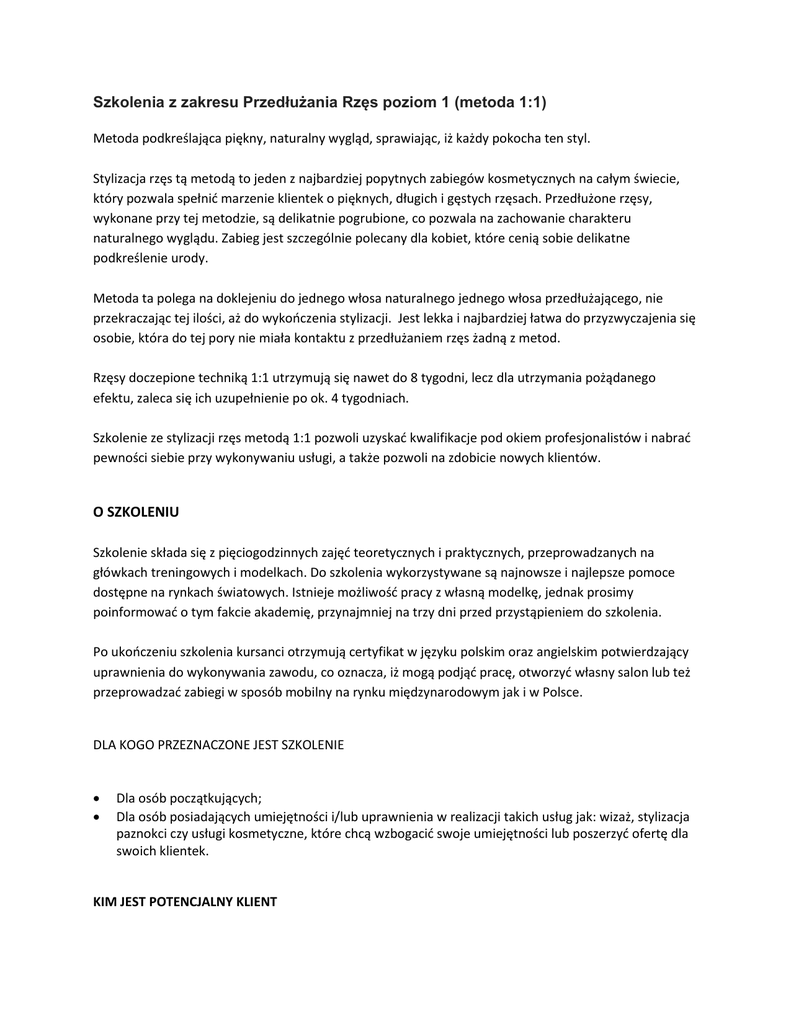 Szkolenia z zakresu Przedłużania Rzęs poziom 1 (metoda 1:1)

Metoda podkreślająca piękny, naturalny wygląd, sprawiając, iż każdy pokocha ten styl.

Stylizacja rzęs tą metodą to jeden z najbardziej popytnych zabiegów kosmetycznych na całym świecie, który pozwala spełnić marzenie klientek o pięknych, długich i gęstych rzęsach. Przedłużone rzęsy, wykonane przy tej metodzie, są delikatnie pogrubione, co pozwala na zachowanie charakteru naturalnego wyglądu. Zabieg jest szczególnie polecany dla kobiet, które cenią sobie delikatne podkreślenie urody.

Metoda ta polega na doklejeniu do jednego włosa naturalnego jednego włosa przedłużającego, nie przekraczając tej ilości, aż do wykończenia stylizacji.  Jest lekka i najbardziej łatwa do przyzwyczajenia się osobie, która do tej pory nie miała kontaktu z przedłużaniem rzęs żadną z metod.

Rzęsy doczepione techniką 1:1 utrzymują się nawet do 8 tygodni, lecz dla utrzymania pożądanego efektu, zaleca się ich uzupełnienie po ok. 4 tygodniach.

Szkolenie ze stylizacji rzęs metodą 1:1 pozwoli uzyskać kwalifikacje pod okiem profesjonalistów i nabrać pewności siebie przy wykonywaniu usługi, a także pozwoli na zdobicie nowych klientów.

O SZKOLENIU

Szkolenie składa się z pięciogodzinnych zajęć teoretycznych i praktycznych, przeprowadzanych na główkach treningowych i modelkach. Do szkolenia wykorzystywane są najnowsze i najlepsze pomoce dostępne na rynkach światowych. Istnieje możliwość pracy z własną modelkę, jednak prosimy poinformować o tym fakcie akademię, przynajmniej na trzy dni przed przystąpieniem do szkolenia.

Po ukończeniu szkolenia kursanci otrzymują certyfikat w języku polskim oraz angielskim potwierdzający uprawnienia do wykonywania zawodu, co oznacza, iż mogą podjąć pracę, otworzyć własny salon lub też przeprowadzać zabiegi w sposób mobilny na rynku międzynarodowym jak i w Polsce.

DLA KOGO PRZEZNACZONE JEST SZKOLENIE

• Dla osób początkujących;
• Dla osób posiadających umiejętności i/lub uprawnienia w realizacji takich usług jak: wizaż, stylizacja paznokci czy usługi kosmetyczne, które chcą wzbogacić swoje umiejętności lub poszerzyć ofertę dla swoich klientek.

KIM JEST POTENCJALNY KLIENT